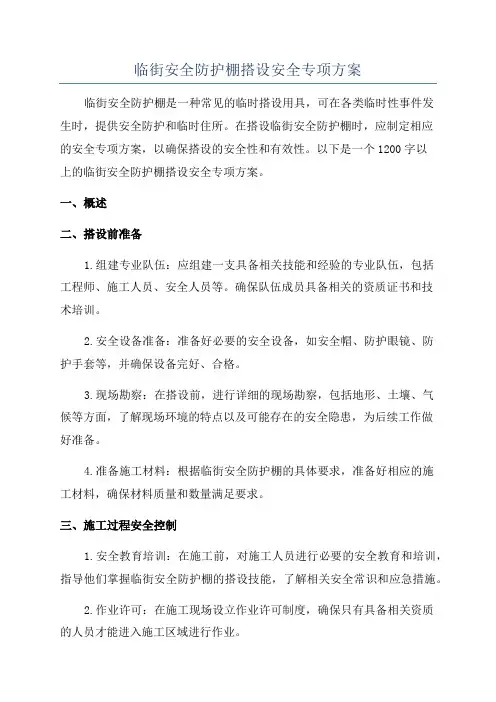 临街安全防护棚搭设安全专项方案

临街安全防护棚是一种常见的临时搭设用具，可在各类临时性事件发生时，提供安全防护和临时住所。在搭设临街安全防护棚时，应制定相应的安全专项方案，以确保搭设的安全性和有效性。以下是一个1200字以上的临街安全防护棚搭设安全专项方案。

一、概述

二、搭设前准备

1.组建专业队伍：应组建一支具备相关技能和经验的专业队伍，包括工程师、施工人员、安全人员等。确保队伍成员具备相关的资质证书和技术培训。

2.安全设备准备：准备好必要的安全设备，如安全帽、防护眼镜、防护手套等，并确保设备完好、合格。

3.现场勘察：在搭设前，进行详细的现场勘察，包括地形、土壤、气候等方面，了解现场环境的特点以及可能存在的安全隐患，为后续工作做好准备。

4.准备施工材料：根据临街安全防护棚的具体要求，准备好相应的施工材料，确保材料质量和数量满足要求。

三、施工过程安全控制

1.安全教育培训：在施工前，对施工人员进行必要的安全教育和培训，指导他们掌握临街安全防护棚的搭设技能，了解相关安全常识和应急措施。

2.作业许可：在施工现场设立作业许可制度，确保只有具备相关资质的人员才能进入施工区域进行作业。